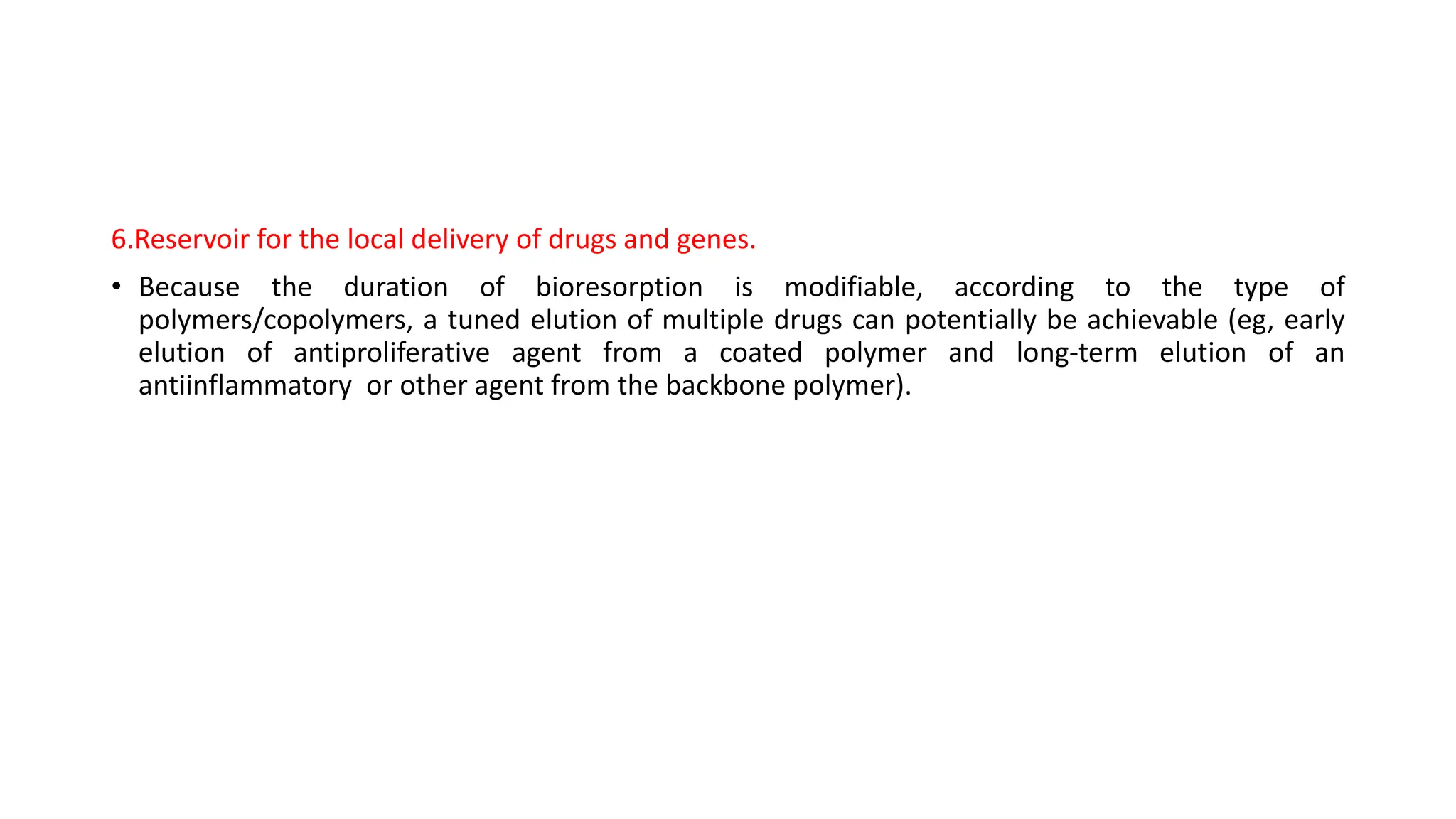 6.Reservoir for the local delivery of drugs and genes.

• Because the duration of bioresorption is modifiable, according to the type of polymers/copolymers, a tuned elution of multiple drugs can potentially be achievable (eg, early elution of antiproliferative agent from a coated polymer and long-term elution of an antiinflammatory or other agent from the backbone polymer).